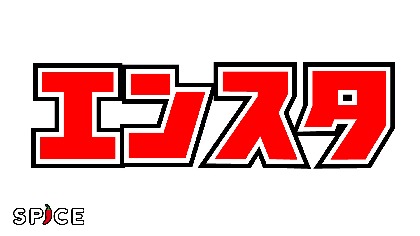 エンスタ

SPICE